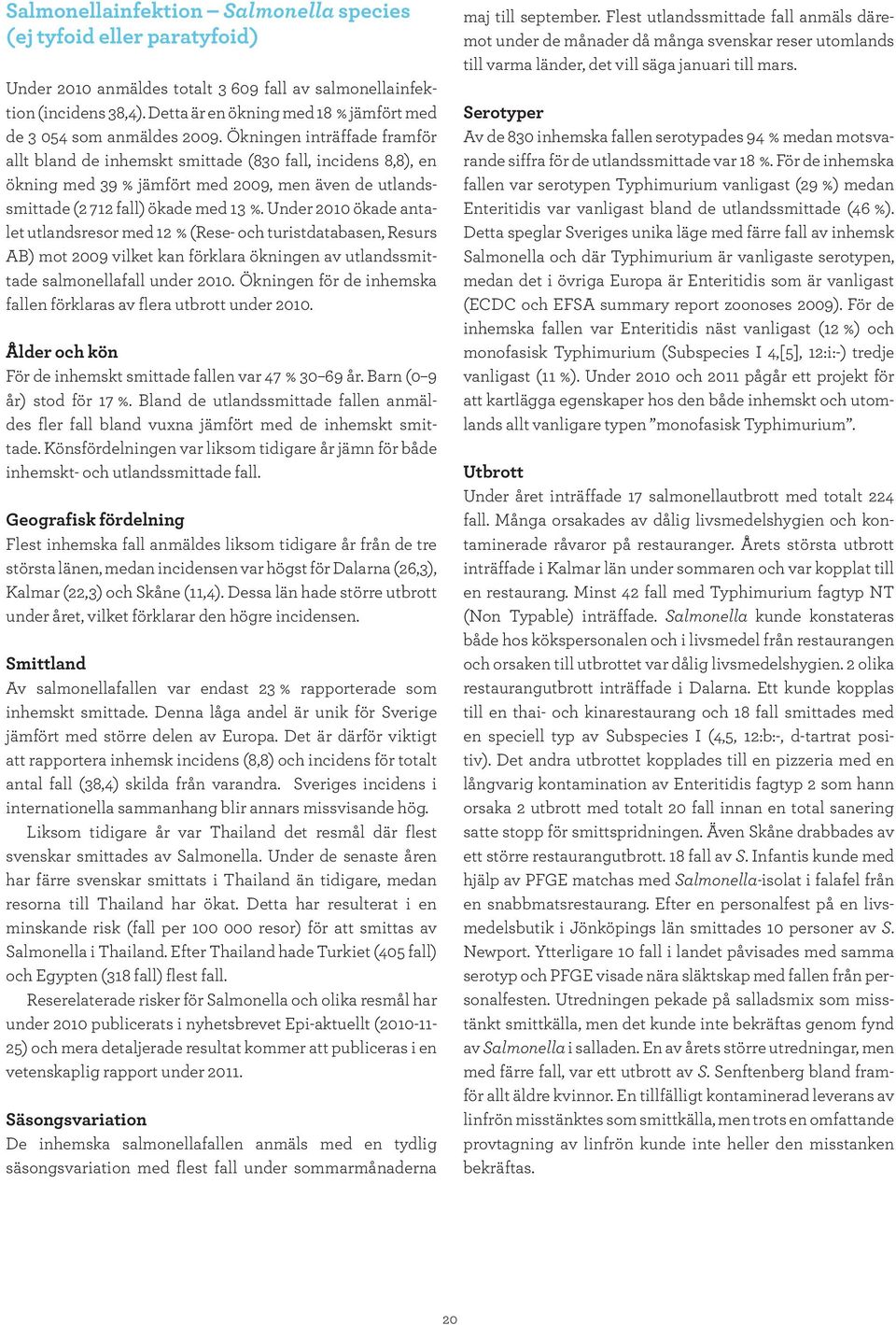 Salmonellainfektion – Salmonella species (ej tyfoid eller paratyfoid)

Under 2010 anmäldes totalt 3 609 fall av salmonellainfektion (incidens 38,4). Detta är en ökning med 18 % jämfört med de 3 054 som anmäldes 2009. Ökningen inträffade framför allt bland de inhemskt smittade (830 fall, incidens 8,8), en ökning med 39 % jämfört med 2009, men även de utlandssmittade (2 712 fall) ökade med 13 %. Under 2010 ökade antalet utlandsresor med 12 % (Rese- och turistdatabasen, Resurs AB) mot 2009 vilket kan förklara ökningen av utlandssmittade salmonellafall under 2010. Ökningen för de inhemska fallen förklaras av flera utbrott under 2010.

Ålder och kön
För de inhemskt smittade fallen var 47 % 30–69 år. Barn (0–9 år) stod för 17 %. Bland de utlandssmittade fallen anmäldes fler fall bland vuxna jämfört med de inhemskt smittade. Könsfördelningen var liksom tidigare år jämn för både inhemskt- och utlandssmittade fall.

Geografisk fördelning
Flest inhemska fall anmäldes liksom tidigare år från de tre största länen, medan incidensen var högst för Dalarna (26,3), Kalmar (22,3) och Skåne (11,4). Dessa län hade större utbrott under året, vilket förklarar den högre incidensen.

Smittland
Av salmonellafallen var endast 23 % rapporterade som inhemskt smittade. Denna låga andel är unik för Sverige jämfört med större delen av Europa. Det är därför viktigt att rapportera inhemsk incidens (8,8) och incidens för totalt antal fall (38,4) skilda från varandra. Sveriges incidens i internationella sammanhang blir annars missvisande hög.

Liksom tidigare år var Thailand det resmål där flest svenskar smittades av Salmonella. Under de senaste åren har färre svenskar smittats i Thailand än tidigare, medan resorna till Thailand har ökat. Detta har resulterat i en minskande risk (fall per 100 000 resor) för att smittas av Salmonella i Thailand. Efter Thailand hade Turkiet (405 fall) och Egypten (318 fall) flest fall.

Reserelaterade risker för Salmonella och olika resmål har under 2010 publicerats i nyhetsbrevet Epi-aktuellt (2010-11-25) och mera detaljerade resultat kommer att publiceras i en vetenskaplig rapport under 2011.

Säsongsvariation
De inhemska salmonellafallen anmäls med en tydlig säsongsvariation med flest fall under sommarmånaderna maj till september. Flest utlandssmittade fall anmäls däremot under de månader då många svenskar reser utomlands till varma länder, det vill säga januari till mars.

Serotyper
Av de 830 inhemska fallen serotypades 94 % medan motsvarande siffra för de utlandssmittade var 18 %. För de inhemska fallen var serotypen Typhimurium vanligast (29 %) medan Enteritidis var vanligast bland de utlandssmittade (46 %). Detta speglar Sveriges unika läge med färre fall av inhemsk Salmonella och där Typhimurium är vanligaste serotypen, medan det i övriga Europa är Enteritidis som är vanligast (ECDC och EFSA summary report zoonoses 2009). För de inhemska fallen var Enteritidis näst vanligast (12 %) och monofasisk Typhimurium (Subspecies I 4,[5], 12:i:-) tredje vanligast (11 %). Under 2010 och 2011 pågår ett projekt för att kartlägga egenskaper hos den både inhemskt och utomlands allt vanligare typen ”monofasisk Typhimurium”.

Utbrott
Under året inträffade 17 salmonellautbrott med totalt 224 fall. Många orsakades av dålig livsmedelshygien och kontaminerade råvaror på restauranger. Årets största utbrott inträffade i Kalmar län under sommaren och var kopplat till en restaurang. Minst 42 fall med Typhimurium fagtyp NT (Non Typable) inträffade. Salmonella kunde konstateras både hos kökspersonalen och i livsmedel från restaurangen och orsaken till utbrottet var dålig livsmedelshygien. 2 olika restaurangutbrott inträffade i Dalarna. Ett kunde kopplas till en thai- och kinarestaurang och 18 fall smittades med en speciell typ av Subspecies I (4,5, 12:b:-, d-tartrat positiv). Det andra utbrottet kopplades till en pizzeria med en långvarig kontamination av Enteritidis fagtyp 2 som hann orsaka 2 utbrott med totalt 20 fall innan en total sanering satte stopp för smittspridningen. Även Skåne drabbades av ett större restaurangutbrott. 18 fall av S. Infantis kunde med hjälp av PFGE matchas med Salmonella-isolat i falafel från en snabbmatsrestaurang. Efter en personalfest på en livsmedelsbutik i Jönköpings län smittades 10 personer av S. Newport. Ytterligare 10 fall i landet påvisades med samma serotyp och PFGE visade nära släktskap med fallen från personalfesten. Utredningen pekade på salladsmix som misstänkt smittkälla, men det kunde inte bekräftas genom fynd av Salmonella i salladen. En av årets större utredningar, men med färre fall, var ett utbrott av S. Senftenberg bland framför allt äldre kvinnor. En tillfälligt kontaminerad leverans av linfrön misstänktes som smittkälla, men trots en omfattande provtagning av linfrön kunde inte heller den misstanken bekräftas.

20